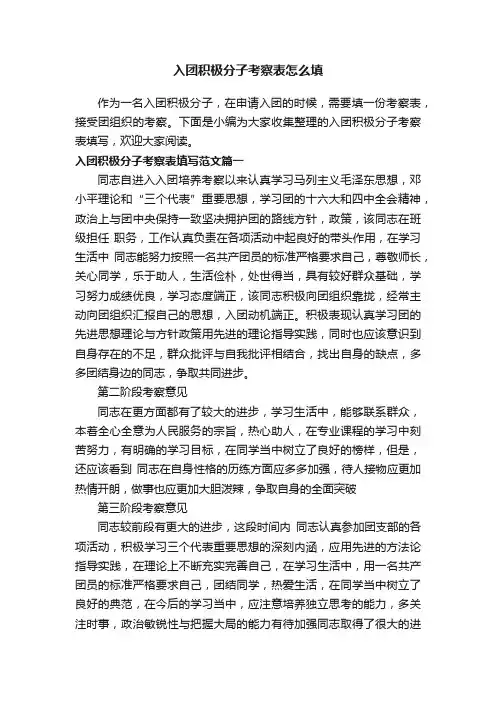 入团积极分子考察表怎么填

作为一名入团积极分子，在申请入团的时候，需要填一份考察表，接受团组织的考察。下面是小编为大家收集整理的入团积极分子考察表填写，欢迎大家阅读。

入团积极分子考察表填写范文篇一

同志自进入入团培养考察以来认真学习马列主义毛泽东思想，邓小平理论和“三个代表”重要思想，学习团的十六大和四中全会精神，政治上与团中央保持一致坚决拥护团的路线方针，政策，该同志在班级担任 职务，工作认真负责在各项活动中起良好的带头作用，在学习生活中 同志能努力按照一名共产团员的标准严格要求自己，尊敬师长，关心同学，乐于助人，生活俭朴，处世得当，具有较好群众基础，学习努力成绩优良，学习态度端正，该同志积极向团组织靠拢，经常主动向团组织汇报自己的思想，入团动机端正。积极表现认真学习团的先进思想理论与方针政策用先进的理论指导实践，同时也应该意识到自身存在的不足，群众批评与自我批评相结合，找出自身的缺点，多多团结身边的同志，争取共同进步。

第二阶段考察意见

同志在更方面都有了较大的进步，学习生活中，能够联系群众，本着全心全意为人民服务的宗旨，热心助人，在专业课程的学习中刻苦努力，有明确的学习目标，在同学当中树立了良好的榜样，但是，还应该看到 同志在自身性格的历练方面应多多加强，待人接物应更加热情开朗，做事也应更加大胆泼辣，争取自身的全面突破

第三阶段考察意见

同志较前段有更大的进步，这段时间内 同志认真参加团支部的各项活动，积极学习三个代表重要思想的深刻内涵，应用先进的方法论指导实践，在理论上不断充实完善自己，在学习生活中，用一名共产团员的标准严格要求自己，团结同学，热爱生活，在同学当中树立了良好的典范，在今后的学习当中，应注意培养独立思考的能力，多关注时事，政治敏锐性与把握大局的能力有待加强同志取得了很大的进